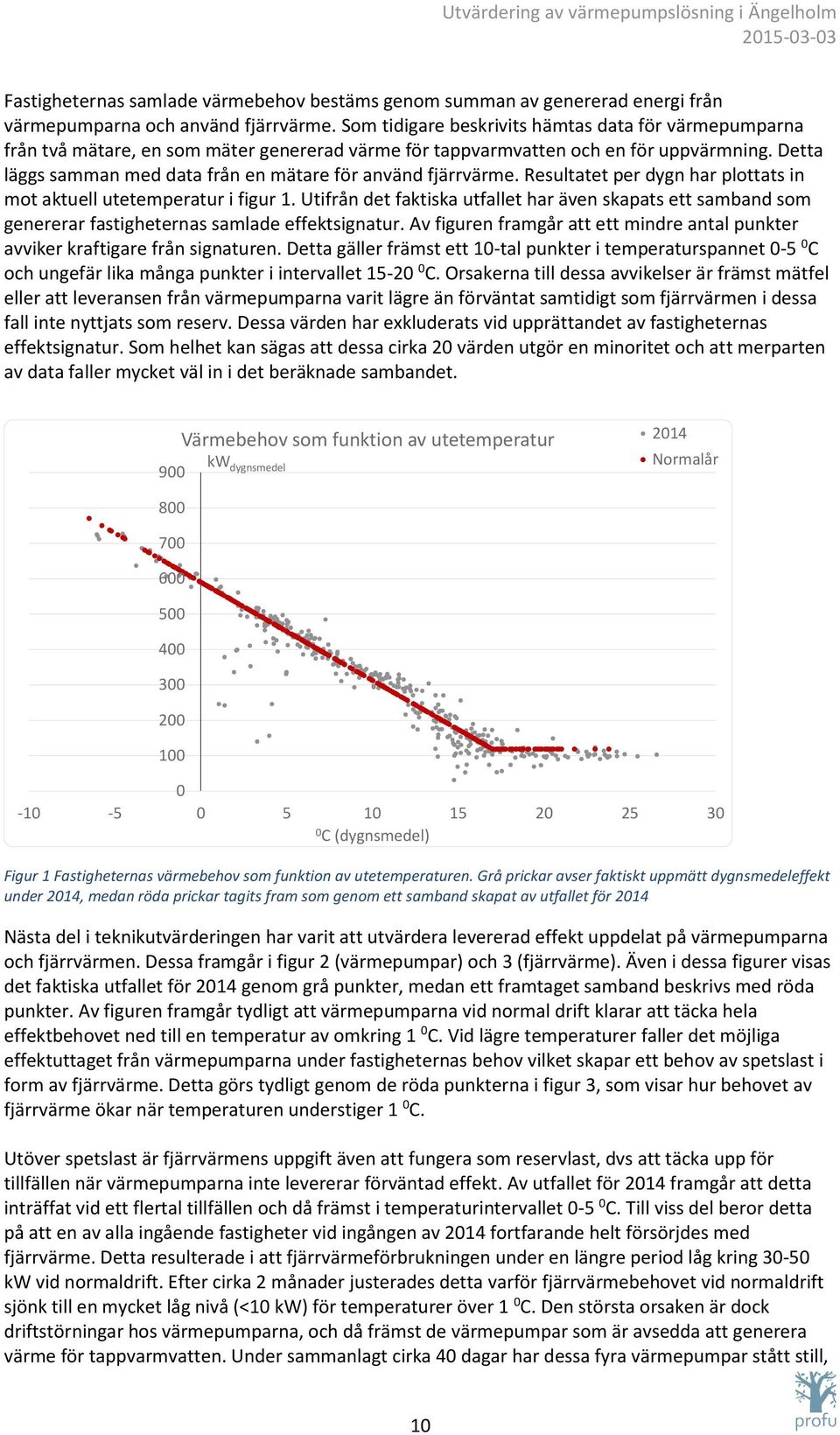 Utvärdering av värmepumpslösning i Ängelholm
2015-03-03

Fastigheternas samlade värmebehov bestäms genom summan av genererad energi från värmepumparna och använd fjärrvärme. Som tidigare beskrivits hämtas data för värmepumparna från två mätare, en som mäter genererad värme för tappvarmvatten och en för uppvärmning. Detta läggs samman med data från en mätare för använd fjärrvärme. Resultatet per dygn har plottats in mot aktuell utetemperatur i figur 1. Utifrån det faktiska utfallet har även skapats ett samband som genererar fastigheternas samlade effektsignatur. Av figuren framgår att ett mindre antal punkter avviker kraftigare från signaturen. Detta gäller främst ett 10-tal punkter i temperaturspannet 0-5 $^0$C och ungefär lika många punkter i intervallet 15-20 $^0$C. Orsakerna till dessa avvikelser är främst mätfel eller att leveransen från värmepumparna varit lägre än förväntat samtidigt som fjärrvärmen i dessa fall inte nyttjats som reserv. Dessa värden har exkluderats vid upprättandet av fastigheternas effektsignatur. Som helhet kan sägas att dessa cirka 20 värden utgör en minoritet och att merparten av data faller mycket väl in i det beräknade sambandet.

Värmebehov som funktion av utetemperatur
kW$_{dygnsmedel}$
2014
Normalår
900
800
700
600
500
400
300
200
100
0
-10 -5 0 5 10 15 20 25 30
$^0$C (dygnsmedel)

Figur 1 Fastigheternas värmebehov som funktion av utetemperaturen. Grå prickar avser faktiskt uppmätt dygnsmedeleffekt under 2014, medan röda prickar tagits fram som genom ett samband skapat av utfallet för 2014

Nästa del i teknikutvärderingen har varit att utvärdera levererad effekt uppdelat på värmepumparna och fjärrvärmen. Dessa framgår i figur 2 (värmepumpar) och 3 (fjärrvärme). Även i dessa figurer visas det faktiska utfallet för 2014 genom grå punkter, medan ett framtaget samband beskrivs med röda punkter. Av figuren framgår tydligt att värmepumparna vid normal drift klarar att täcka hela effektbehovet ned till en temperatur av omkring 1 $^0$C. Vid lägre temperaturer faller det möjliga effektuttaget från värmepumparna under fastigheternas behov vilket skapar ett behov av spetslast i form av fjärrvärme. Detta görs tydligt genom de röda punkterna i figur 3, som visar hur behovet av fjärrvärme ökar när temperaturen understiger 1 $^0$C.

Utöver spetslast är fjärrvärmens uppgift även att fungera som reservlast, dvs att täcka upp för tillfällen när värmepumparna inte levererar förväntad effekt. Av utfallet för 2014 framgår att detta inträffat vid ett flertal tillfällen och då främst i temperaturintervallet 0-5 $^0$C. Till viss del beror detta på att en av alla ingående fastigheter vid ingången av 2014 fortfarande helt försörjdes med fjärrvärme. Detta resulterade i att fjärrvärmeförbrukningen under en längre period låg kring 30-50 kW vid normaldrift. Efter cirka 2 månader justerades detta varför fjärrvärmebehovet vid normaldrift sjönk till en mycket låg nivå (<10 kW) för temperaturer över 1 $^0$C. Den största orsaken är dock driftstörningar hos värmepumparna, och då främst de värmepumpar som är avsedda att generera värme för tappvarmvatten. Under sammanlagt cirka 40 dagar har dessa fyra värmepumpar stått still,

10
profu